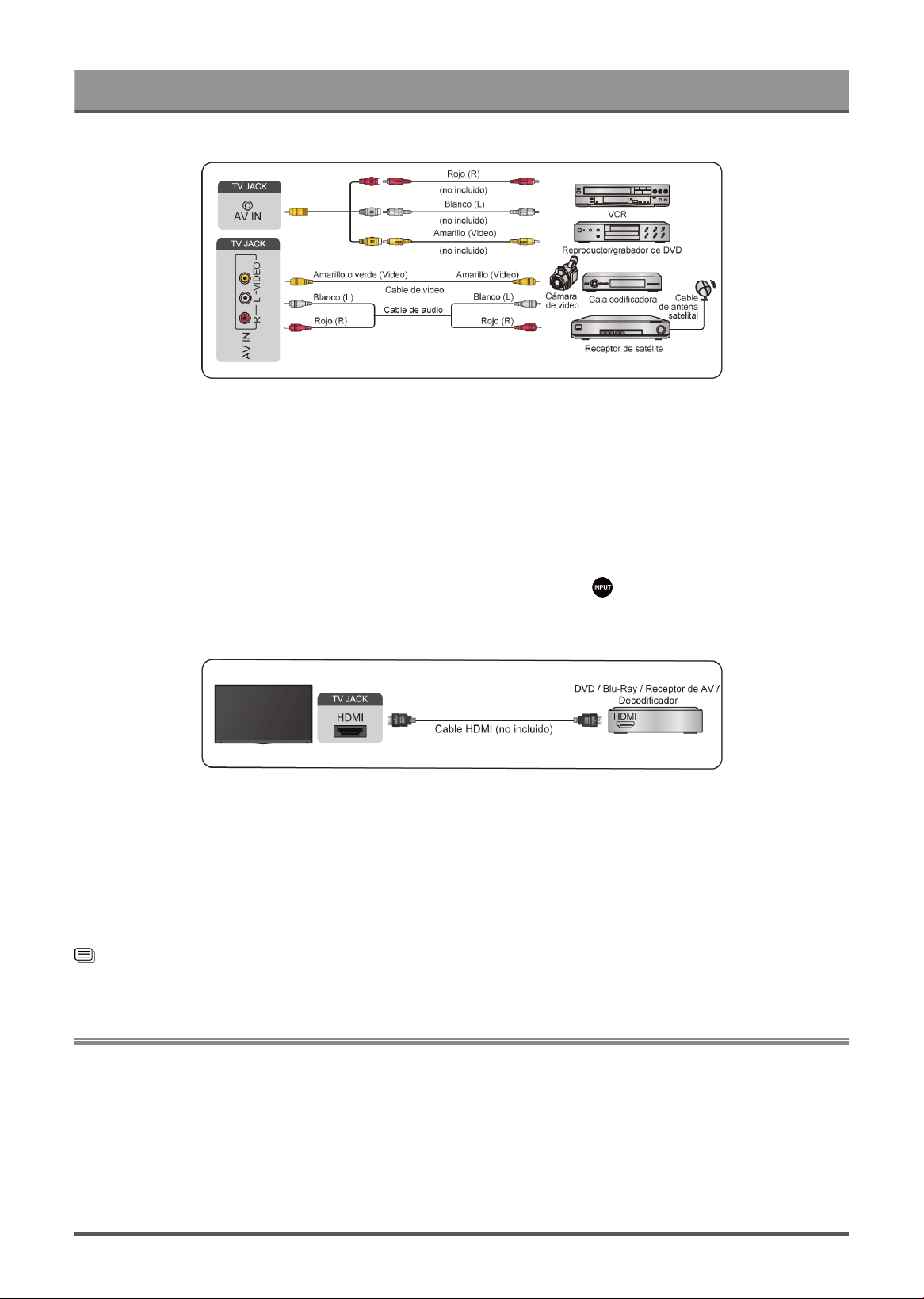 TV JACK
AV IN

Rojo (R)
(no incluido)
Blanco (L)
(no incluido)
Amarillo (Video)
(no incluido)

VCR
Reproductor/grabador de DVD

TV JACK
AV IN R — L -VIDEO

Amarillo o verde (Video)
Amarillo (Video)
Cable de video
Blanco (L)
Blanco (L)
Cable de audio
Rojo (R)
Rojo (R)

Cámara de video
Caja codificadora
Cable de antena satelital
Receptor de satélite

INPUT

TV JACK
HDMI
Cable HDMI (no incluido)
DVD / Blu-Ray / Receptor de AV / Decodificador
HDMI